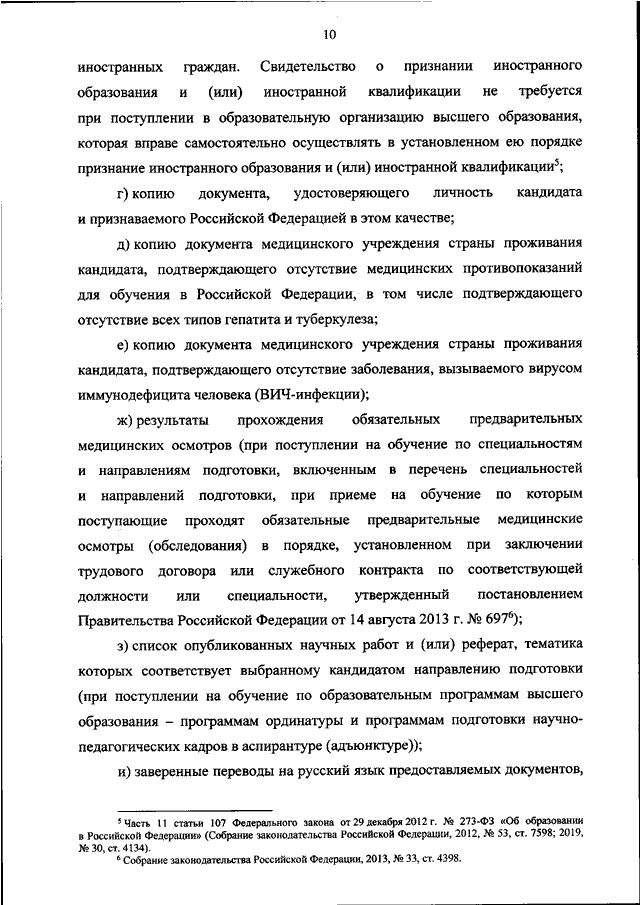 10

иностранных граждан. Свидетельство о признании иностранного образования и (или) иностранной квалификации не требуется при поступлении в образовательную организацию высшего образования, которая вправе самостоятельно осуществлять в установленном ею порядке признание иностранного образования и (или) иностранной квалификации$^5$;

г) копию документа, удостоверяющего личность кандидата и признаваемого Российской Федерацией в этом качестве;

д) копию документа медицинского учреждения страны проживания кандидата, подтверждающего отсутствие медицинских противопоказаний для обучения в Российской Федерации, в том числе подтверждающего отсутствие всех типов гепатита и туберкулеза;

е) копию документа медицинского учреждения страны проживания кандидата, подтверждающего отсутствие заболевания, вызываемого вирусом иммунодефицита человека (ВИЧ-инфекции);

ж) результаты прохождения обязательных предварительных медицинских осмотров (при поступлении на обучение по специальностям и направлениям подготовки, включенным в перечень специальностей и направлений подготовки, при приеме на обучение по которым поступающие проходят обязательные предварительные медицинские осмотры (обследования) в порядке, установленном при заключении трудового договора или служебного контракта по соответствующей должности или специальности, утвержденный постановлением Правительства Российской Федерации от 14 августа 2013 г. № 697$^6$);

з) список опубликованных научных работ и (или) реферат, тематика которых соответствует выбранному кандидатом направлению подготовки (при поступлении на обучение по образовательным программам высшего образования – программам ординатуры и программам подготовки научно-педагогических кадров в аспирантуре (адъюнктуре));

и) заверенные переводы на русский язык предоставляемых документов,

$^5$ Часть 11 статьи 107 Федерального закона от 29 декабря 2012 г. № 273-ФЗ «Об образовании в Российской Федерации» (Собрание законодательства Российской Федерации, 2012, № 53, ст. 7598; 2019, № 30, ст. 4134).
$^6$ Собрание законодательства Российской Федерации, 2013, № 33, ст. 4398.